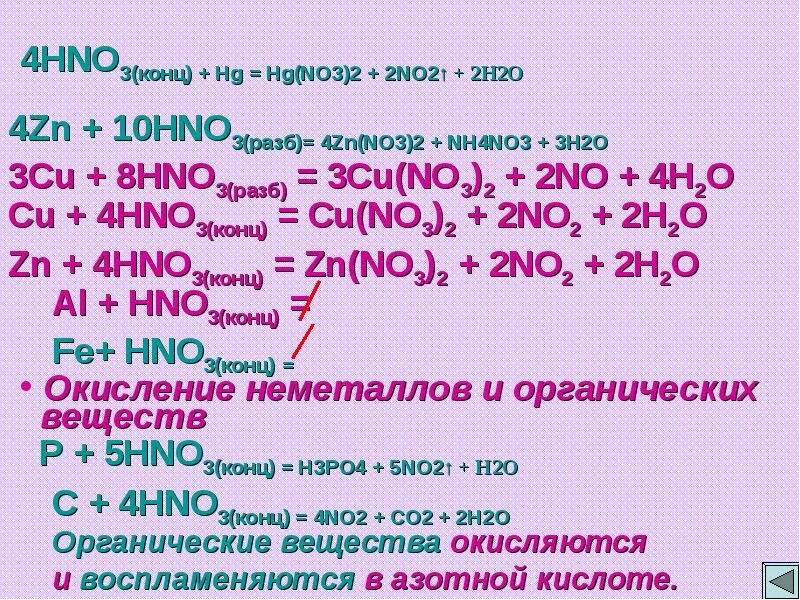 $4HNO_{3(конц)} + Hg = Hg(NO3)2 + 2NO2\uparrow + 2H2O$

$4Zn + 10HNO_{3(разб)} = 4Zn(NO3)2 + NH4NO3 + 3H2O$

$3Cu + 8HNO_{3(разб)} = 3Cu(NO_3)_2 + 2NO + 4H_2O$

$Cu + 4HNO_{3(конц)} = Cu(NO_3)_2 + 2NO_2 + 2H_2O$

$Zn + 4HNO_{3(конц)} = Zn(NO_3)_2 + 2NO_2 + 2H_2O$

$Al + HNO_{3(конц)} \neq$

$Fe + HNO_{3(конц)} \neq$

• Окисление неметаллов и органических веществ

$P + 5HNO_{3(конц)} = H3PO4 + 5NO2\uparrow + H2O$

$C + 4HNO_{3(конц)} = 4NO2 + CO2 + 2H2O$

Органические вещества окисляются и воспламеняются в азотной кислоте.